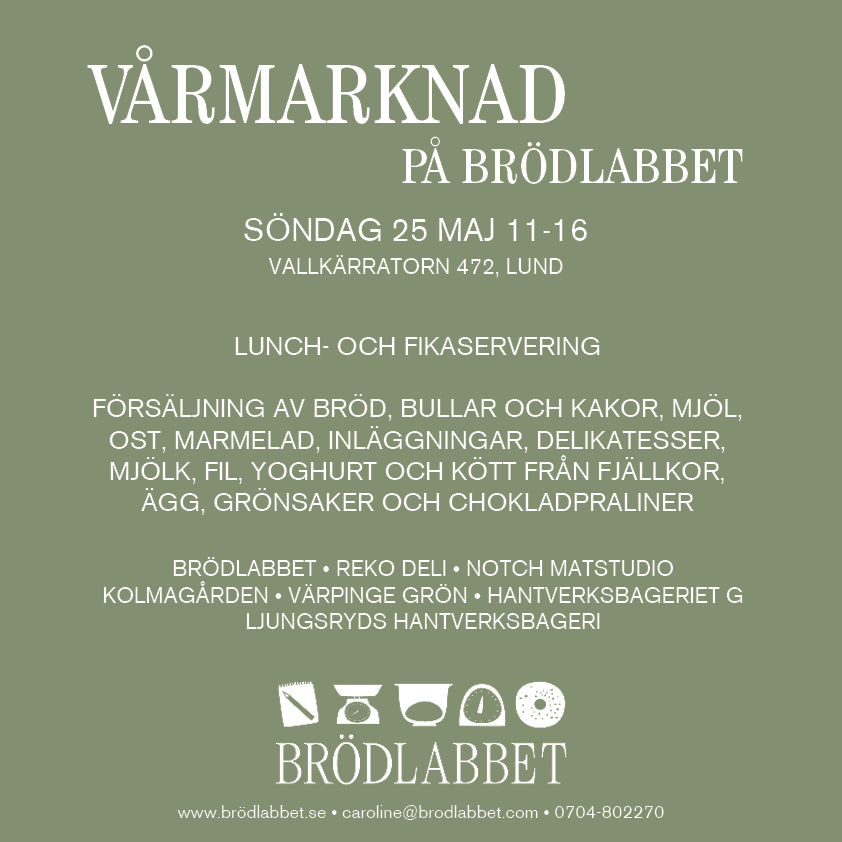 VÅRMARKNAD
PÅ BRÖDLABBET

SÖNDAG 25 MAJ 11-16
VALLKÄRRATORN 472, LUND

LUNCH- OCH FIKASERVERING

FÖRSÄLJNING AV BRÖD, BULLAR OCH KAKOR, MJÖL, OST, MARMELAD, INLÄGGNINGAR, DELIKATESSER, MJÖLK, FIL, YOGHURT OCH KÖTT FRÅN FJÄLLKOR, ÄGG, GRÖNSAKER OCH CHOKLADPRALINER

BRÖDLABBET • REKO DELI • NOTCH MATSTUDIO
KOLMAGÅRDEN • VÄRPINGE GRÖN • HANTVERKSBAGERIET G
LJUNGSRYDS HANTVERKSBAGERI

BRÖDLABBET

www.brödlabbet.se • caroline@brodlabbet.com • 0704-802270